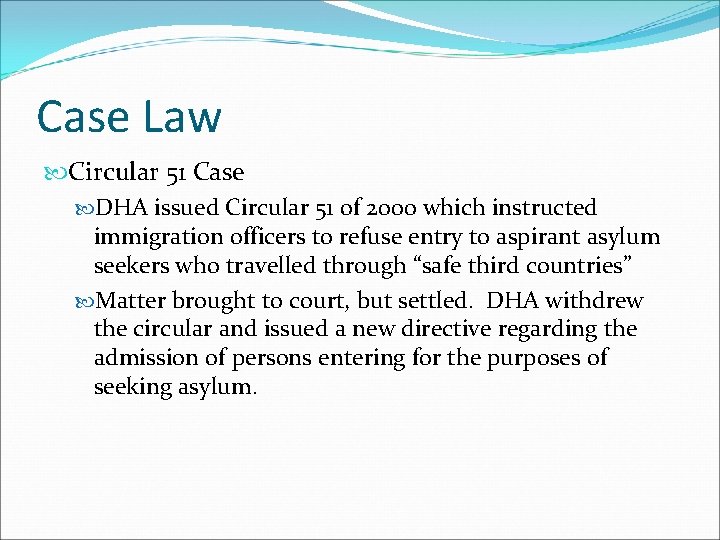 Case Law

Circular 51 Case

DHA issued Circular 51 of 2000 which instructed immigration officers to refuse entry to aspirant asylum seekers who travelled through “safe third countries”

Matter brought to court, but settled. DHA withdrew the circular and issued a new directive regarding the admission of persons entering for the purposes of seeking asylum.